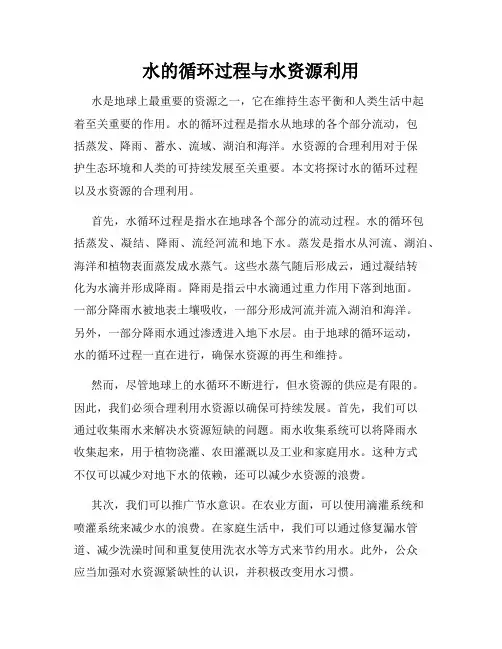 水的循环过程与水资源利用

水是地球上最重要的资源之一，它在维持生态平衡和人类生活中起着至关重要的作用。水的循环过程是指水从地球的各个部分流动，包括蒸发、降雨、蓄水、流域、湖泊和海洋。水资源的合理利用对于保护生态环境和人类的可持续发展至关重要。本文将探讨水的循环过程以及水资源的合理利用。

首先，水循环过程是指水在地球各个部分的流动过程。水的循环包括蒸发、凝结、降雨、流经河流和地下水。蒸发是指水从河流、湖泊、海洋和植物表面蒸发成水蒸气。这些水蒸气随后形成云，通过凝结转化为水滴并形成降雨。降雨是指云中水滴通过重力作用下落到地面。一部分降雨水被地表土壤吸收，一部分形成河流并流入湖泊和海洋。另外，一部分降雨水通过渗透进入地下水层。由于地球的循环运动，水的循环过程一直在进行，确保水资源的再生和维持。

然而，尽管地球上的水循环不断进行，但水资源的供应是有限的。因此，我们必须合理利用水资源以确保可持续发展。首先，我们可以通过收集雨水来解决水资源短缺的问题。雨水收集系统可以将降雨水收集起来，用于植物浇灌、农田灌溉以及工业和家庭用水。这种方式不仅可以减少对地下水的依赖，还可以减少水资源的浪费。

其次，我们可以推广节水意识。在农业方面，可以使用滴灌系统和喷灌系统来减少水的浪费。在家庭生活中，我们可以通过修复漏水管道、减少洗澡时间和重复使用洗衣水等方式来节约用水。此外，公众应当加强对水资源紧缺性的认识，并积极改变用水习惯。